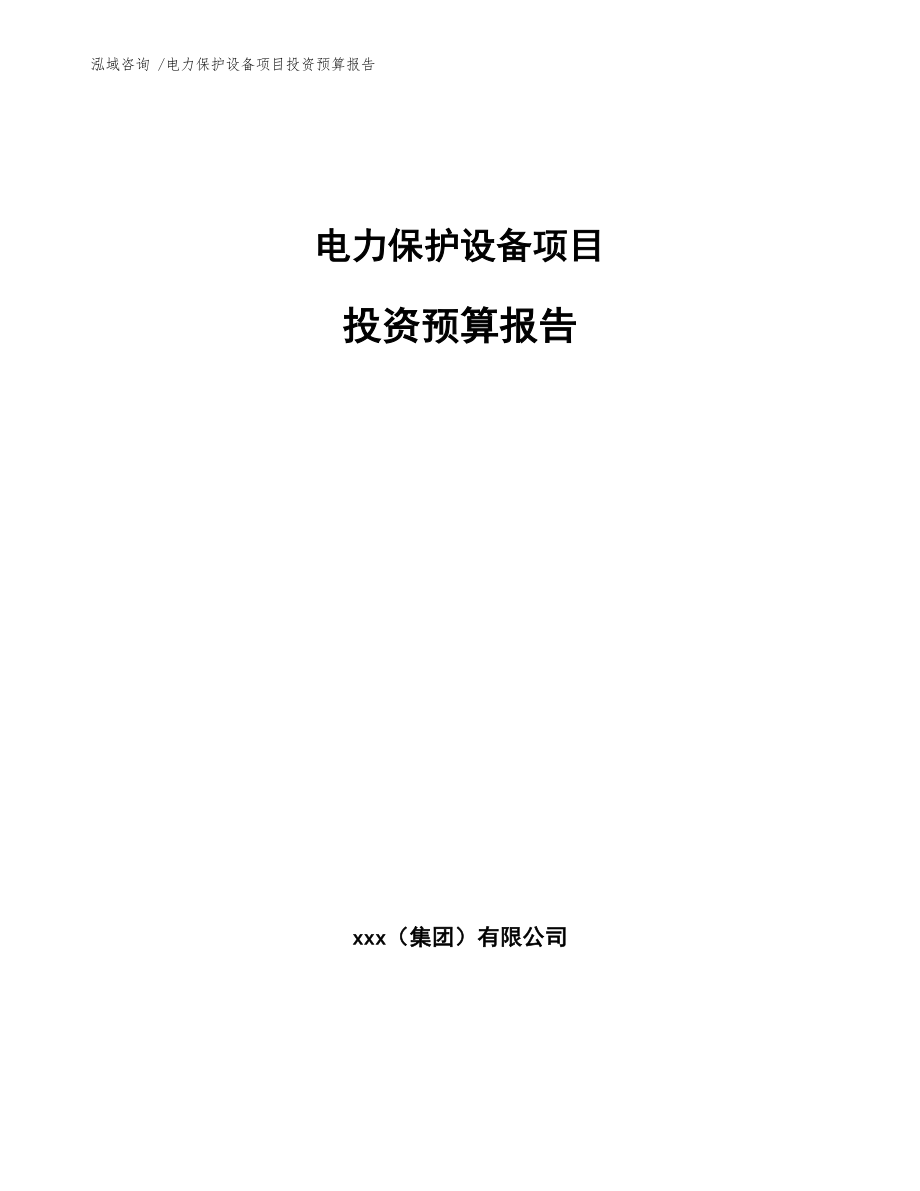 泓域咨询 /电力保护设备项目投资预算报告

电力保护设备项目

投资预算报告

xxx（集团）有限公司